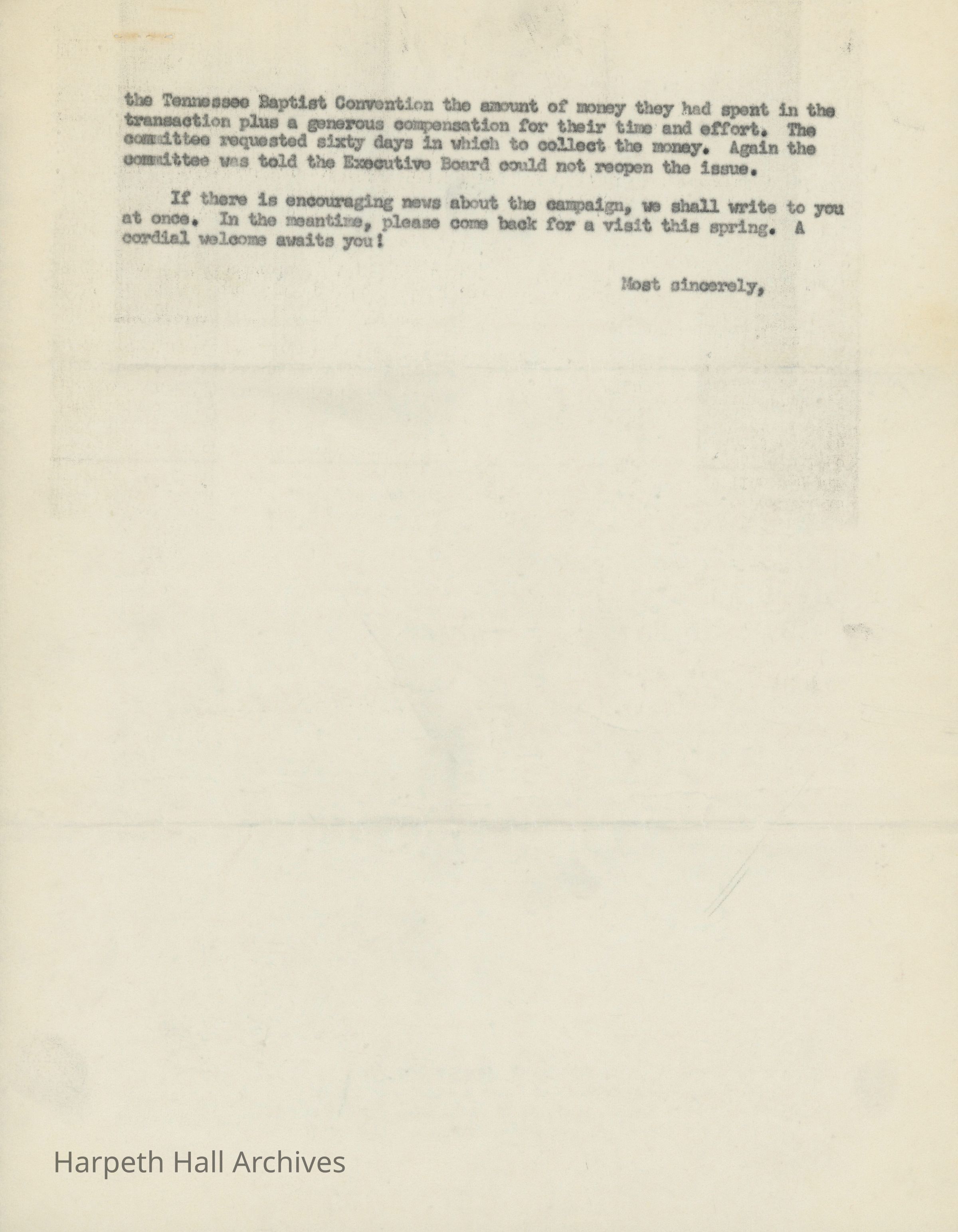 the Tennessee Baptist Convention the amount of money they had spent in the transaction plus a generous compensation for their time and effort. The committee requested sixty days in which to collect the money. Again the committee was told the Executive Board could not reopen the issue.

If there is encouraging news about the campaign, we shall write to you at once. In the meantime, please come back for a visit this spring. A cordial welcome awaits you!

Most sincerely,

Harpeth Hall Archives